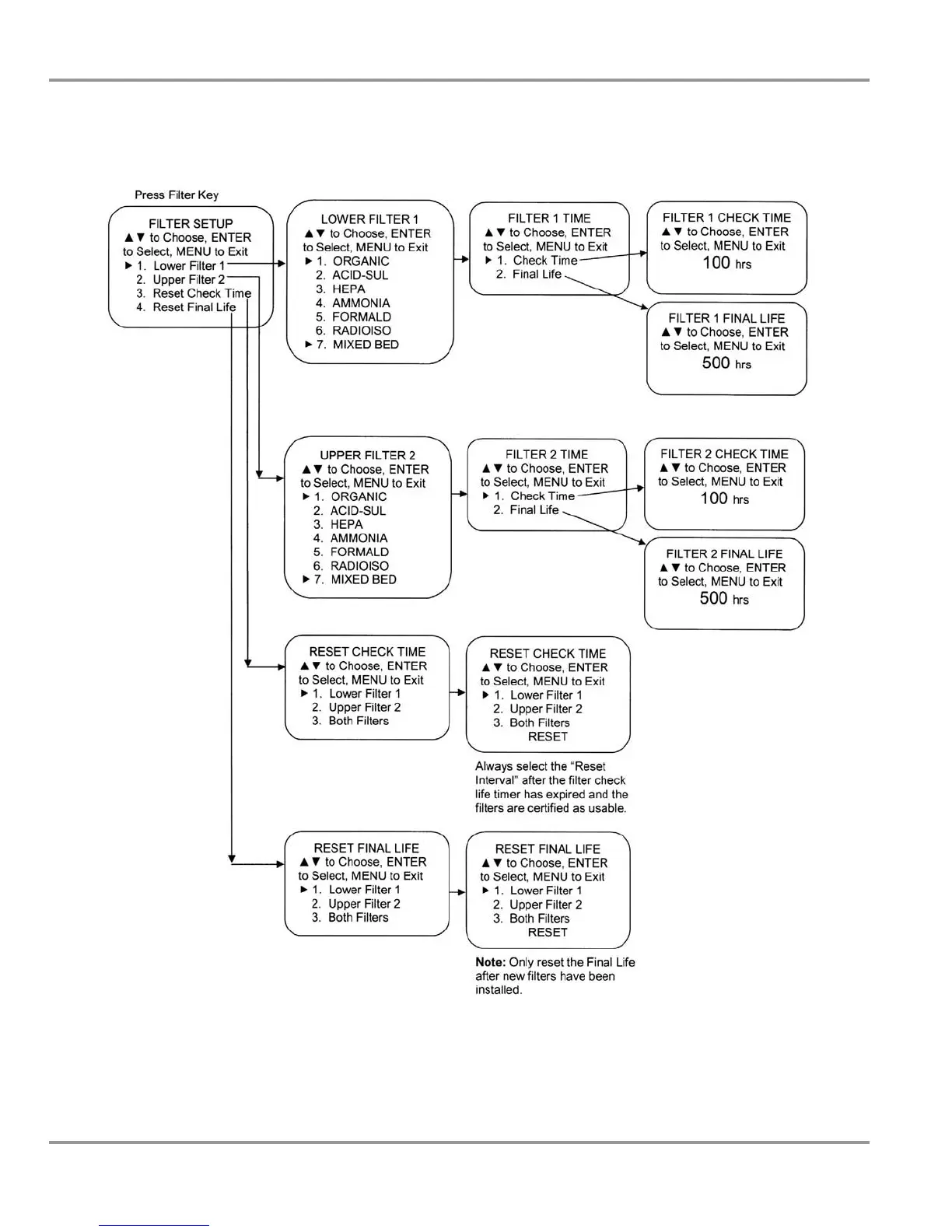 Press Filter Key

FILTER SETUP
▲▼ to Choose, ENTER to Select, MENU to Exit
► 1. Lower Filter 1
2. Upper Filter 2
3. Reset Check Time
4. Reset Final Life

LOWER FILTER 1
▲▼ to Choose, ENTER to Select, MENU to Exit
► 1. ORGANIC
2. ACID-SUL
3. HEPA
4. AMMONIA
5. FORMALD
6. RADIOISO
► 7. MIXED BED

FILTER 1 TIME
▲▼ to Choose, ENTER to Select, MENU to Exit
► 1. Check Time
2. Final Life

FILTER 1 CHECK TIME
▲▼ to Choose, ENTER to Select, MENU to Exit
100 hrs

FILTER 1 FINAL LIFE
▲▼ to Choose, ENTER to Select, MENU to Exit
500 hrs

UPPER FILTER 2
▲▼ to Choose, ENTER to Select, MENU to Exit
► 1. ORGANIC
2. ACID-SUL
3. HEPA
4. AMMONIA
5. FORMALD
6. RADIOISO
► 7. MIXED BED

FILTER 2 TIME
▲▼ to Choose, ENTER to Select, MENU to Exit
► 1. Check Time
2. Final Life

FILTER 2 CHECK TIME
▲▼ to Choose, ENTER to Select, MENU to Exit
100 hrs

FILTER 2 FINAL LIFE
▲▼ to Choose, ENTER to Select, MENU to Exit
500 hrs

RESET CHECK TIME
▲▼ to Choose, ENTER to Select, MENU to Exit
► 1. Lower Filter 1
2. Upper Filter 2
3. Both Filters

RESET CHECK TIME
▲▼ to Choose, ENTER to Select, MENU to Exit
► 1. Lower Filter 1
2. Upper Filter 2
3. Both Filters
RESET

Always select the "Reset Interval" after the filter check life timer has expired and the filters are certified as usable.

RESET FINAL LIFE
▲▼ to Choose, ENTER to Select, MENU to Exit
► 1. Lower Filter 1
2. Upper Filter 2
3. Both Filters

RESET FINAL LIFE
▲▼ to Choose, ENTER to Select, MENU to Exit
► 1. Lower Filter 1
2. Upper Filter 2
3. Both Filters
RESET

Note: Only reset the Final Life after new filters have been installed.